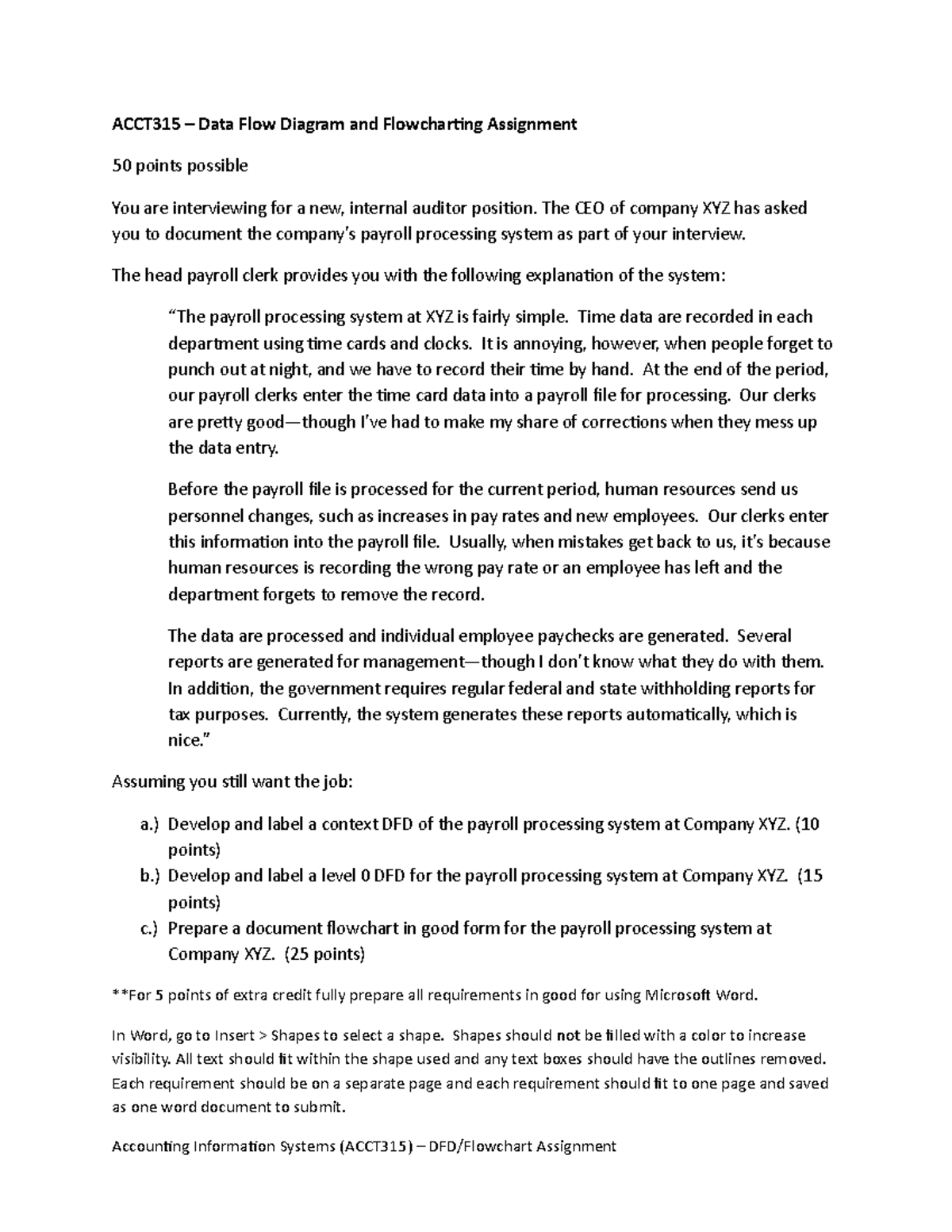 ACCT315 – Data Flow Diagram and Flowcharting Assignment

50 points possible

You are interviewing for a new, internal auditor position. The CEO of company XYZ has asked you to document the company's payroll processing system as part of your interview.

The head payroll clerk provides you with the following explanation of the system:

"The payroll processing system at XYZ is fairly simple. Time data are recorded in each department using time cards and clocks. It is annoying, however, when people forget to punch out at night, and we have to record their time by hand. At the end of the period, our payroll clerks enter the time card data into a payroll file for processing. Our clerks are pretty good—though I've had to make my share of corrections when they mess up the data entry.

Before the payroll file is processed for the current period, human resources send us personnel changes, such as increases in pay rates and new employees. Our clerks enter this information into the payroll file. Usually, when mistakes get back to us, it's because human resources is recording the wrong pay rate or an employee has left and the department forgets to remove the record.

The data are processed and individual employee paychecks are generated. Several reports are generated for management—though I don't know what they do with them. In addition, the government requires regular federal and state withholding reports for tax purposes. Currently, the system generates these reports automatically, which is nice."

Assuming you still want the job:

a.) Develop and label a context DFD of the payroll processing system at Company XYZ. (10 points)
b.) Develop and label a level 0 DFD for the payroll processing system at Company XYZ. (15 points)
c.) Prepare a document flowchart in good form for the payroll processing system at Company XYZ. (25 points)

**For 5 points of extra credit fully prepare all requirements in good for using Microsoft Word.

In Word, go to Insert > Shapes to select a shape. Shapes should not be filled with a color to increase visibility. All text should fit within the shape used and any text boxes should have the outlines removed. Each requirement should be on a separate page and each requirement should fit to one page and saved as one word document to submit.

Accounting Information Systems (ACCT315) – DFD/Flowchart Assignment